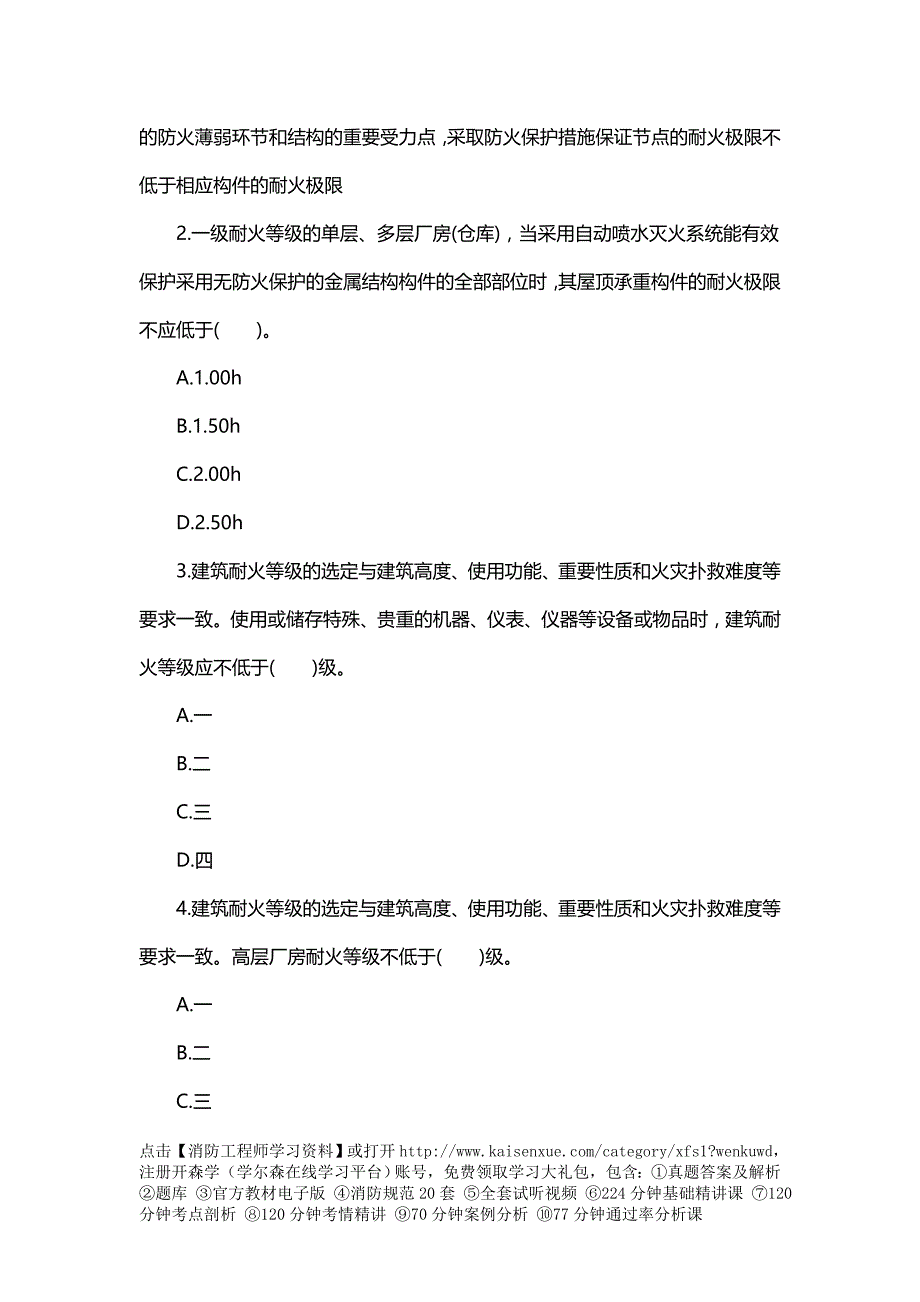 的防火薄弱环节和结构的重要受力点，采取防火保护措施保证节点的耐火极限不低于相应构件的耐火极限

2.一级耐火等级的单层、多层厂房(仓库)，当采用自动喷水灭火系统能有效保护采用无防火保护的金属结构构件的全部部位时，其屋顶承重构件的耐火极限不应低于(　　)。

A.1.00h

B.1.50h

C.2.00h

D.2.50h

3.建筑耐火等级的选定与建筑高度、使用功能、重要性质和火灾扑救难度等要求一致。使用或储存特殊、贵重的机器、仪表、仪器等设备或物品时，建筑耐火等级应不低于(　　)级。

A.一

B.二

C.三

D.四

4.建筑耐火等级的选定与建筑高度、使用功能、重要性质和火灾扑救难度等要求一致。高层厂房耐火等级不低于(　　)级。

A.一

B.二

C.三

点击【消防工程师学习资料】或打开 http://www.kaisenxue.com/category/xfs1?wenkuwd，注册开森学（学尔森在线学习平台）账号，免费领取学习大礼包，包含：①真题答案及解析 ②题库 ③官方教材电子版 ④消防规范 20 套 ⑤全套试听视频 ⑥224 分钟基础精讲课 ⑦120 分钟考点剖析 ⑧120 分钟考情精讲 ⑨70 分钟案例分析 ⑩77 分钟通过率分析课